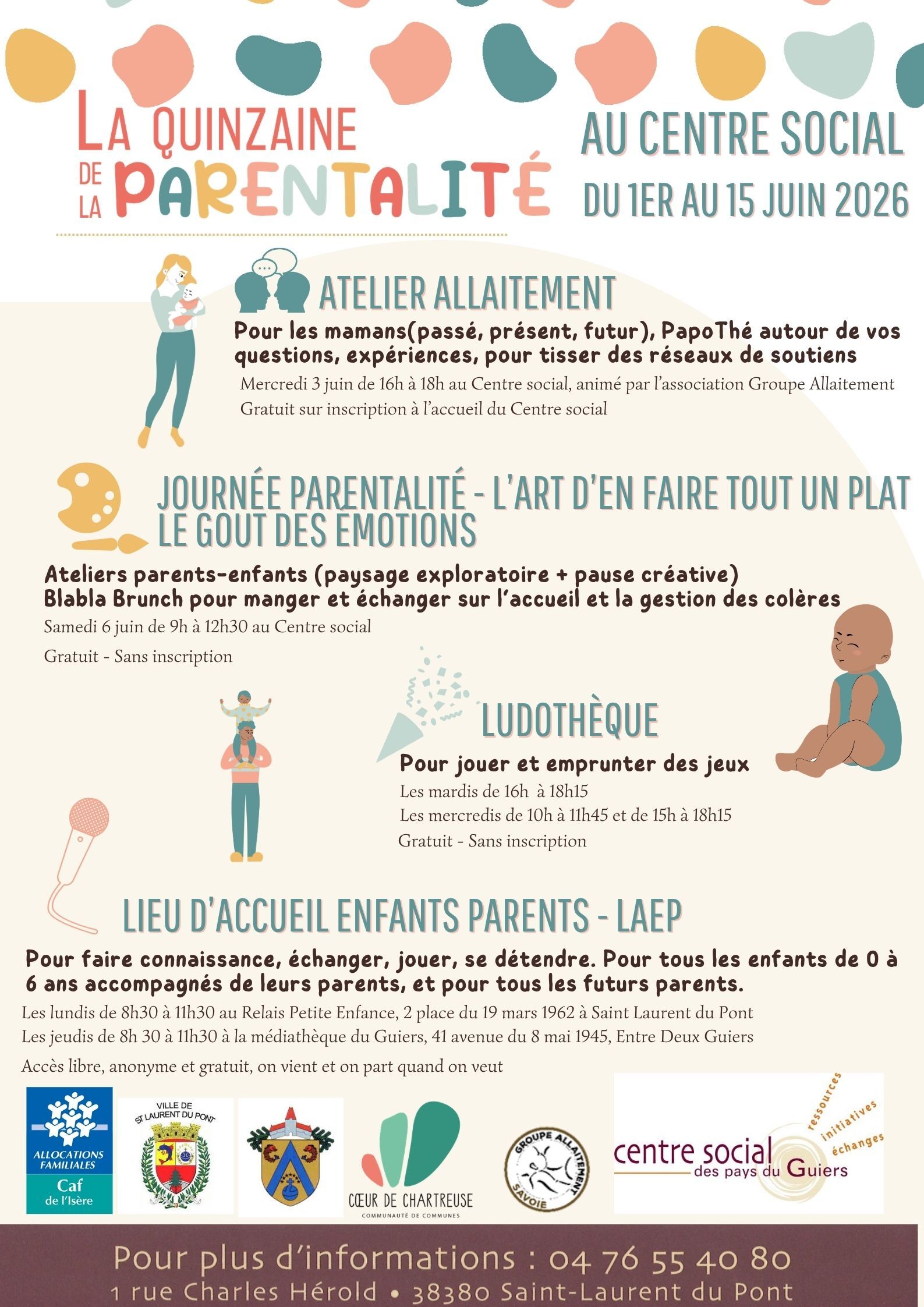 LA QUINZAINE DE LA PARENTALITÉ

AU CENTRE SOCIAL
DU 1ER AU 15 JUIN 2026

ATELIER ALLAITEMENT

Pour les mamans(passé, présent, futur), PapoThé autour de vos questions, expériences, pour tisser des réseaux de soutiens

Mercredi 3 juin de 16h à 18h au Centre social, animé par l'association Groupe Allaitement
Gratuit sur inscription à l'accueil du Centre social

JOURNÉE PARENTALITÉ - L'ART D'EN FAIRE TOUT UN PLAT
LE GOUT DES ÉMOTIONS

Ateliers parents-enfants (paysage exploratoire + pause créative)
Blabla Brunch pour manger et échanger sur l'accueil et la gestion des colères

Samedi 6 juin de 9h à 12h30 au Centre social
Gratuit - Sans inscription

LUDOTHÈQUE

Pour jouer et emprunter des jeux

Les mardis de 16h à 18h15
Les mercredis de 10h à 11h45 et de 15h à 18h15
Gratuit - Sans inscription

LIEU D'ACCUEIL ENFANTS PARENTS - LAEP

Pour faire connaissance, échanger, jouer, se détendre. Pour tous les enfants de 0 à 6 ans accompagnés de leurs parents, et pour tous les futurs parents.

Les lundis de 8h30 à 11h30 au Relais Petite Enfance, 2 place du 19 mars 1962 à Saint Laurent du Pont
Les jeudis de 8h 30 à 11h30 à la médiathèque du Guiers, 41 avenue du 8 mai 1945, Entre Deux Guiers
Accès libre, anonyme et gratuit, on vient et on part quand on veut

ALLOCATIONS FAMILIALES
Caf de l'Isère

VILLE DE ST LAURENT DU PONT

CŒUR DE CHARTREUSE
COMMUNAUTÉ DE COMMUNES

GROUPE ALLAITEMENT SAVOIE

centre social des pays du Guiers
ressources initiatives échanges

Pour plus d'informations : 04 76 55 40 80
1 rue Charles Hérold • 38380 Saint-Laurent du Pont